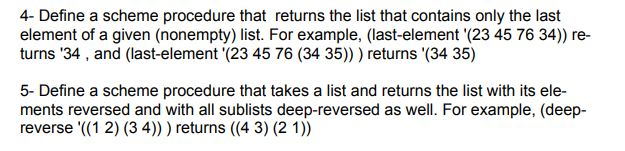 4- Define a scheme procedure that returns the list that contains only the last element of a given (nonempty) list. For example, (last-element '(23 45 76 34)) returns '34 , and (last-element '(23 45 76 (34 35)) ) returns '(34 35)

5- Define a scheme procedure that takes a list and returns the list with its elements reversed and with all sublists deep-reversed as well. For example, (deep-reverse '((1 2) (3 4)) ) returns ((4 3) (2 1))